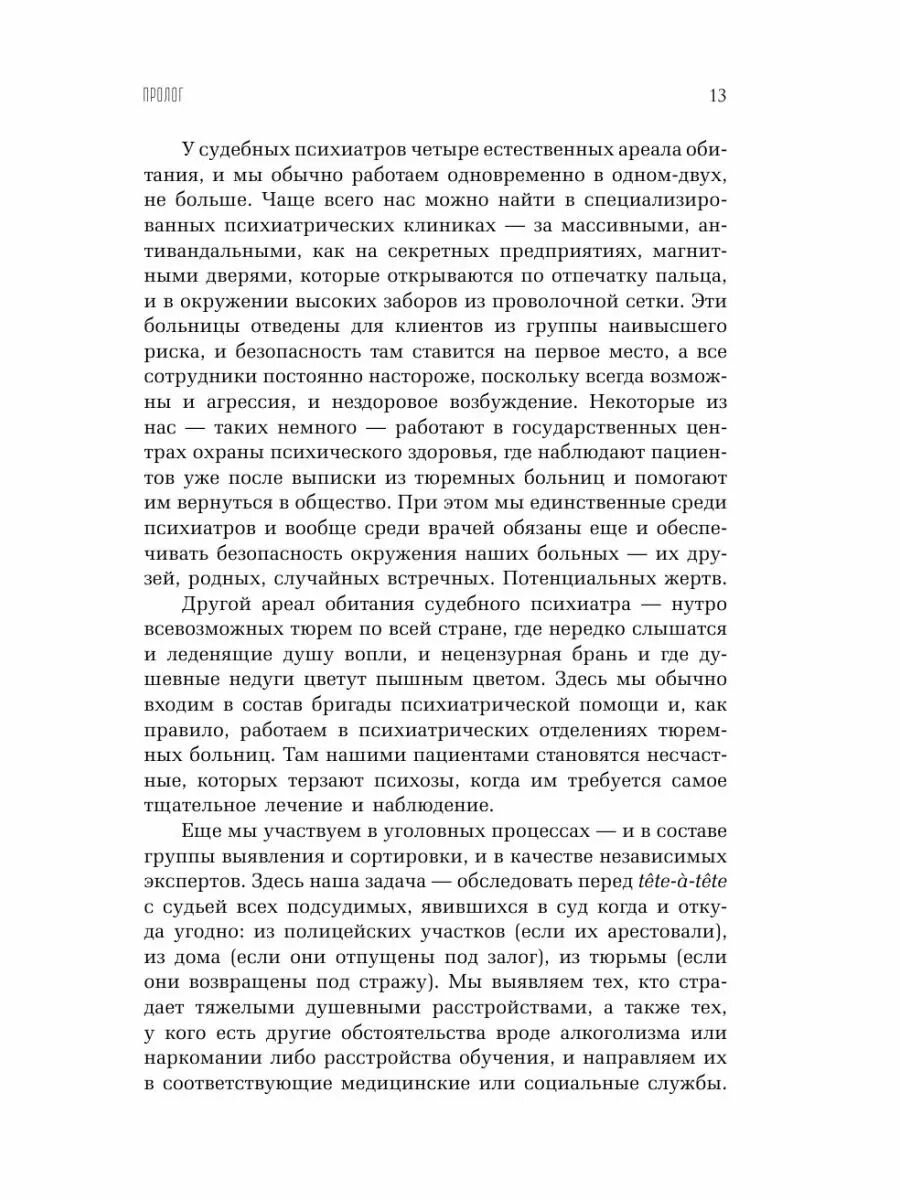 ПРОЛОГ

13

У судебных психиатров четыре естественных ареала обитания, и мы обычно работаем одновременно в одном-двух, не больше. Чаще всего нас можно найти в специализированных психиатрических клиниках — за массивными, антивандальными, как на секретных предприятиях, магнитными дверями, которые открываются по отпечатку пальца, и в окружении высоких заборов из проволочной сетки. Эти больницы отведены для клиентов из группы наивысшего риска, и безопасность там ставится на первое место, а все сотрудники постоянно настороже, поскольку всегда возможны и агрессия, и нездоровое возбуждение. Некоторые из нас — таких немного — работают в государственных центрах охраны психического здоровья, где наблюдают пациентов уже после выписки из тюремных больниц и помогают им вернуться в общество. При этом мы единственные среди психиатров и вообще среди врачей обязаны еще и обеспечивать безопасность окружения наших больных — их друзей, родных, случайных встречных. Потенциальных жертв.

Другой ареал обитания судебного психиатра — нутро всевозможных тюрем по всей стране, где нередко слышатся и леденящие душу вопли, и нецензурная брань и где душевные недуги цветут пышным цветом. Здесь мы обычно входим в состав бригады психиатрической помощи и, как правило, работаем в психиатрических отделениях тюремных больниц. Там нашими пациентами становятся несчастные, которых терзают психозы, когда им требуется самое тщательное лечение и наблюдение.

Еще мы участвуем в уголовных процессах — и в составе группы выявления и сортировки, и в качестве независимых экспертов. Здесь наша задача — обследовать перед tête-à-tête с судьей всех подсудимых, явившихся в суд когда и откуда угодно: из полицейских участков (если их арестовали), из дома (если они отпущены под залог), из тюрьмы (если они возвращены под стражу). Мы выявляем тех, кто страдает тяжелыми душевными расстройствами, а также тех, у кого есть другие обстоятельства вроде алкоголизма или наркомании либо расстройства обучения, и направляем их в соответствующие медицинские или социальные службы.